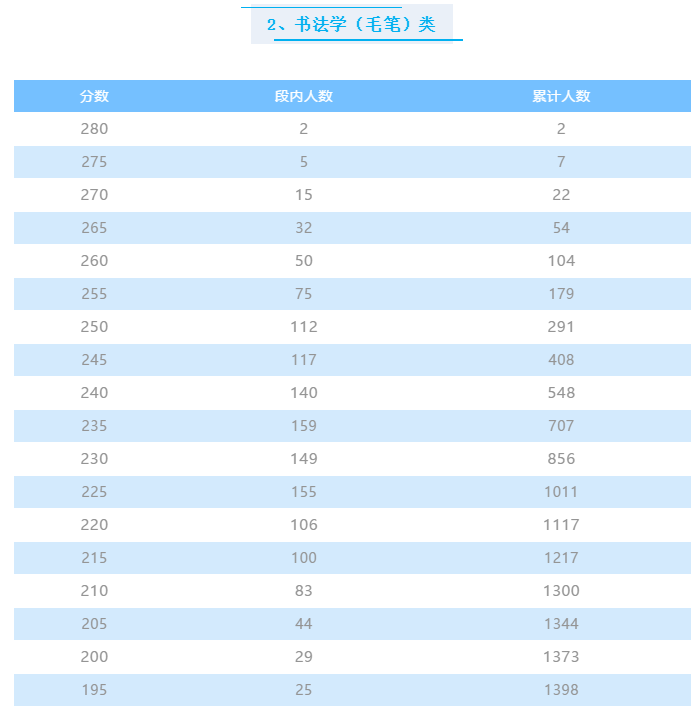 2、书法学（毛笔）类

| 分数 | 段内人数 | 累计人数 |
|---|---|---|
| 280 | 2 | 2 |
| 275 | 5 | 7 |
| 270 | 15 | 22 |
| 265 | 32 | 54 |
| 260 | 50 | 104 |
| 255 | 75 | 179 |
| 250 | 112 | 291 |
| 245 | 117 | 408 |
| 240 | 140 | 548 |
| 235 | 159 | 707 |
| 230 | 149 | 856 |
| 225 | 155 | 1011 |
| 220 | 106 | 1117 |
| 215 | 100 | 1217 |
| 210 | 83 | 1300 |
| 205 | 44 | 1344 |
| 200 | 29 | 1373 |
| 195 | 25 | 1398 |